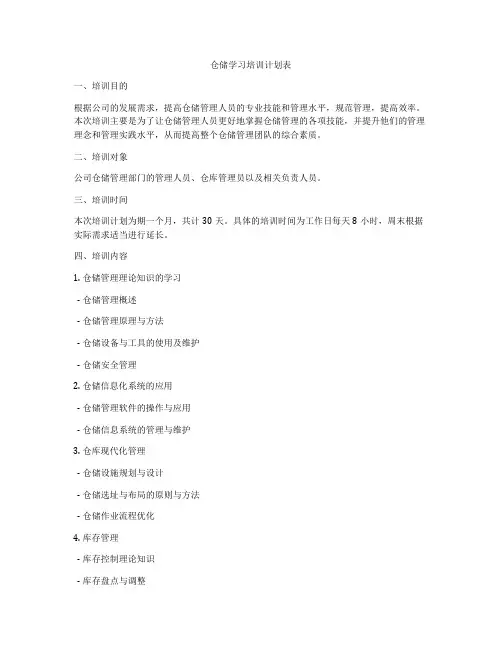 仓储学习培训计划表

一、培训目的

根据公司的发展需求，提高仓储管理人员的专业技能和管理水平，规范管理，提高效率。本次培训主要是为了让仓储管理人员更好地掌握仓储管理的各项技能，并提升他们的管理理念和管理实践水平，从而提高整个仓储管理团队的综合素质。

二、培训对象

公司仓储管理部门的管理人员、仓库管理员以及相关负责人员。

三、培训时间

本次培训计划为期一个月，共计 30 天。具体的培训时间为工作日每天 8 小时，周末根据实际需求适当进行延长。

四、培训内容

1. 仓储管理理论知识的学习

- 仓储管理概述

- 仓储管理原理与方法

- 仓储设备与工具的使用及维护

- 仓储安全管理

2. 仓储信息化系统的应用

- 仓储管理软件的操作与应用

- 仓储信息系统的管理与维护

3. 仓库现代化管理

- 仓储设施规划与设计

- 仓储选址与布局的原则与方法

- 仓储作业流程优化

4. 库存管理

- 库存控制理论知识

- 库存盘点与调整